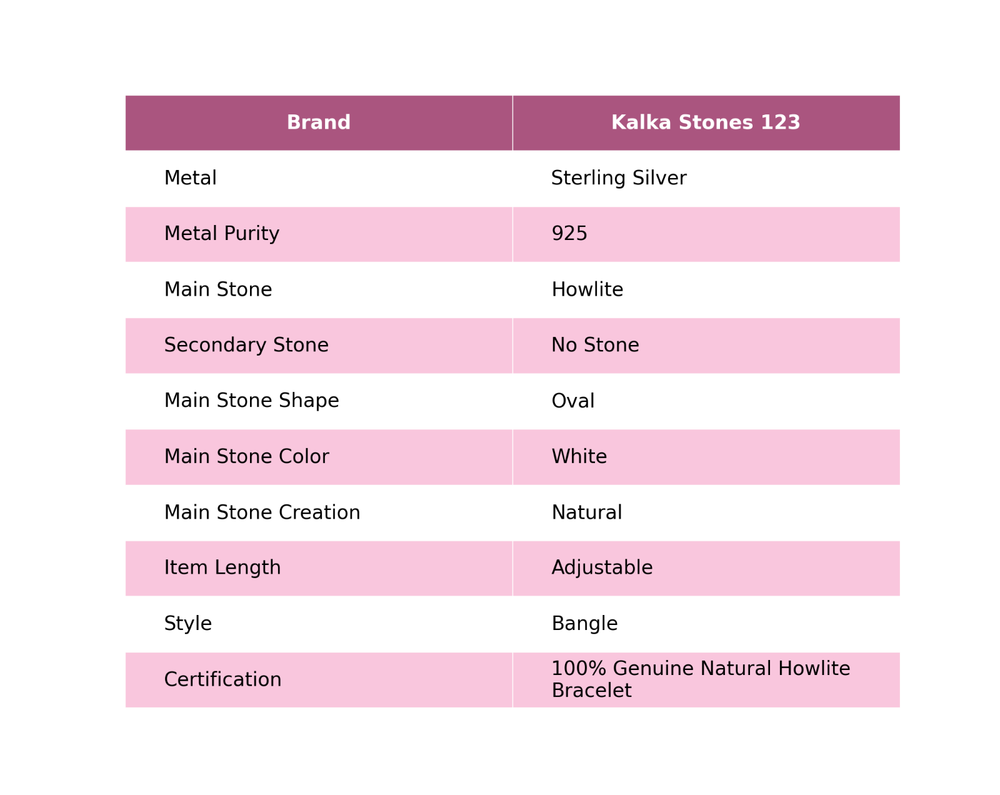 | Brand | Kalka Stones 123 |
|---|---|
| Metal | Sterling Silver |
| Metal Purity | 925 |
| Main Stone | Howlite |
| Secondary Stone | No Stone |
| Main Stone Shape | Oval |
| Main Stone Color | White |
| Main Stone Creation | Natural |
| Item Length | Adjustable |
| Style | Bangle |
| Certification | 100% Genuine Natural Howlite Bracelet |